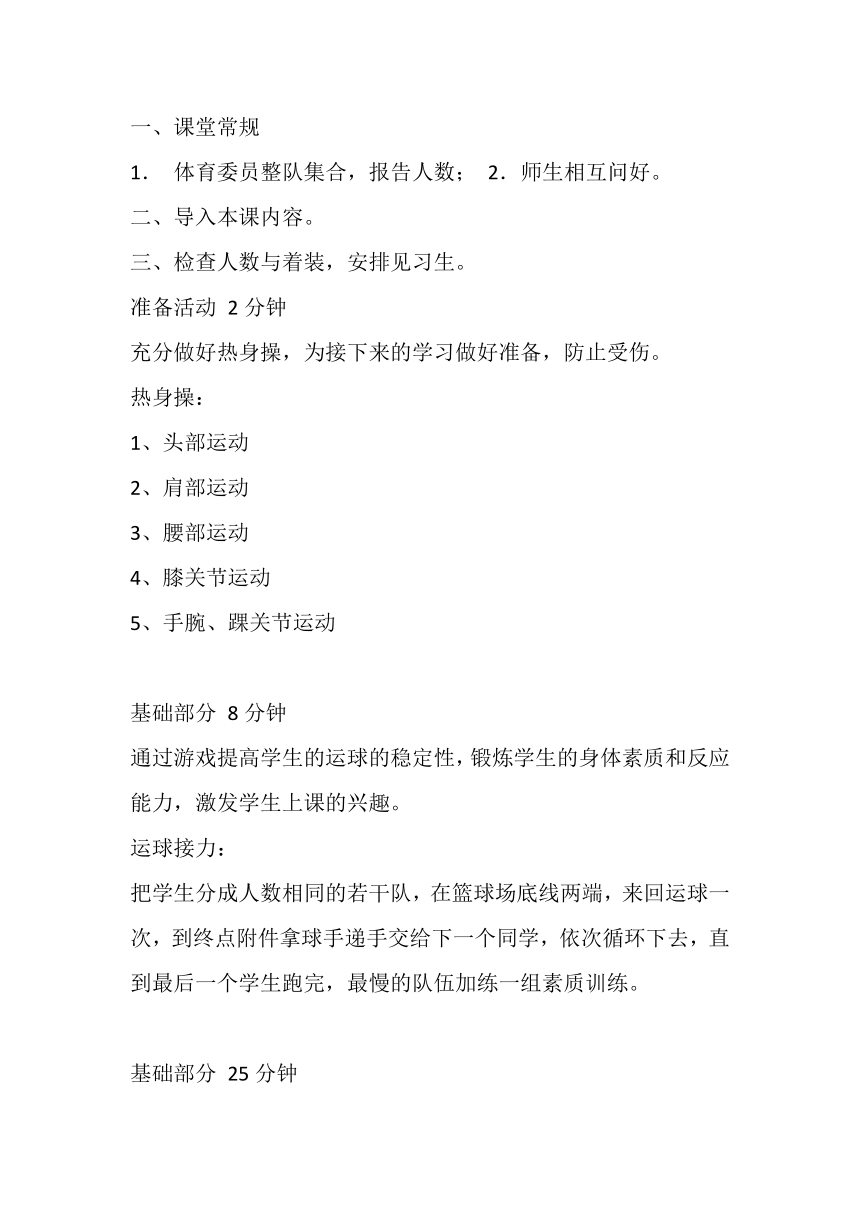 一、课堂常规

1． 体育委员整队集合，报告人数； 2．师生相互问好。

二、导入本课内容。

三、检查人数与着装，安排见习生。

准备活动 2 分钟

充分做好热身操，为接下来的学习做好准备，防止受伤。

热身操：

1、头部运动

2、肩部运动

3、腰部运动

4、膝关节运动

5、手腕、踝关节运动

基础部分 8 分钟

通过游戏提高学生的运球的稳定性，锻炼学生的身体素质和反应能力，激发学生上课的兴趣。

运球接力：

把学生分成人数相同的若干队，在篮球场底线两端，来回运球一次，到终点附件拿球手递手交给下一个同学，依次循环下去，直到最后一个学生跑完，最慢的队伍加练一组素质训练。

基础部分 25 分钟